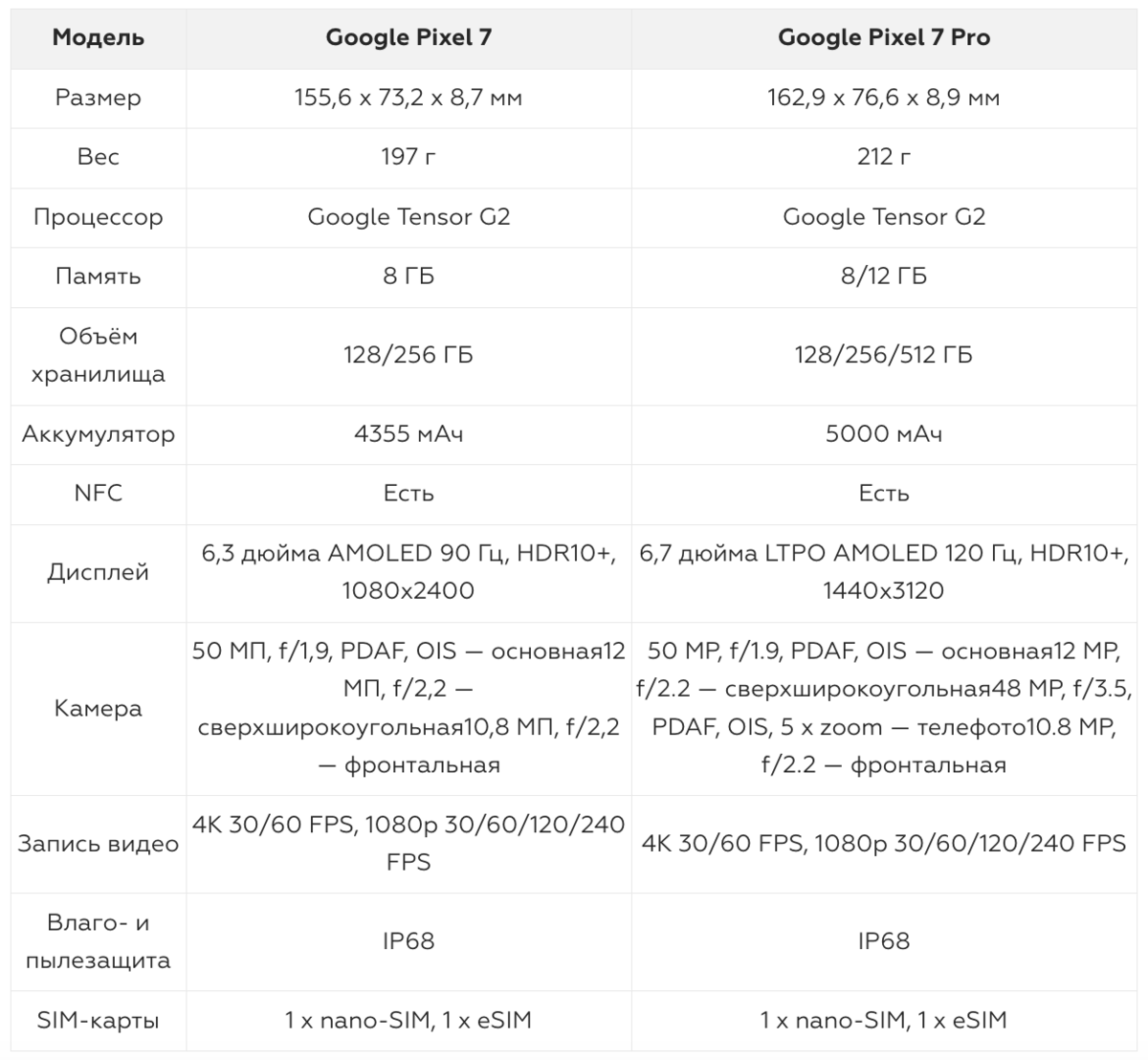 | Модель | Google Pixel 7 | Google Pixel 7 Pro |
|---|---|---|
| Размер | 155,6 x 73,2 x 8,7 мм | 162,9 x 76,6 x 8,9 мм |
| Вес | 197 г | 212 г |
| Процессор | Google Tensor G2 | Google Tensor G2 |
| Память | 8 ГБ | 8/12 ГБ |
| Объём хранилища | 128/256 ГБ | 128/256/512 ГБ |
| Аккумулятор | 4355 мАч | 5000 мАч |
| NFC | Есть | Есть |
| Дисплей | 6,3 дюйма AMOLED 90 Гц, HDR10+, 1080x2400 | 6,7 дюйма LTPO AMOLED 120 Гц, HDR10+, 1440x3120 |
| Камера | 50 МП, f/1,9, PDAF, OIS — основная12 МП, f/2,2 — сверхширокоугольная10,8 МП, f/2,2 — фронтальная | 50 MP, f/1.9, PDAF, OIS — основная12 MP, f/2.2 — сверхширокоугольная48 MP, f/3.5, PDAF, OIS, 5 x zoom — телефото10.8 MP, f/2.2 — фронтальная |
| Запись видео | 4K 30/60 FPS, 1080p 30/60/120/240 FPS | 4K 30/60 FPS, 1080p 30/60/120/240 FPS |
| Влаго- и пылезащита | IP68 | IP68 |
| SIM-карты | 1 x nano-SIM, 1 x eSIM | 1 x nano-SIM, 1 x eSIM |